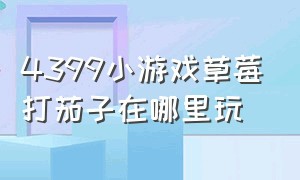 4399小游戏草莓打茄子在哪里玩